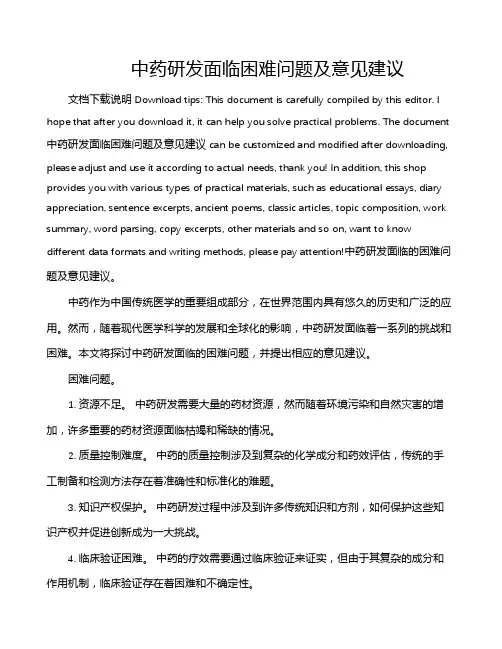 中药研发面临困难问题及意见建议

文档下载说明 Download tips: This document is carefully compiled by this editor. I hope that after you download it, it can help you solve practical problems. The document 中药研发面临困难问题及意见建议 can be customized and modified after downloading, please adjust and use it according to actual needs, thank you! In addition, this shop provides you with various types of practical materials, such as educational essays, diary appreciation, sentence excerpts, ancient poems, classic articles, topic composition, work summary, word parsing, copy excerpts, other materials and so on, want to know different data formats and writing methods, please pay attention!中药研发面临的困难问题及意见建议。

中药作为中国传统医学的重要组成部分，在世界范围内具有悠久的历史和广泛的应用。然而，随着现代医学科学的发展和全球化的影响，中药研发面临着一系列的挑战和困难。本文将探讨中药研发面临的困难问题，并提出相应的意见建议。

困难问题。

1. 资源不足。 中药研发需要大量的药材资源，然而随着环境污染和自然灾害的增加，许多重要的药材资源面临枯竭和稀缺的情况。

2. 质量控制难度。 中药的质量控制涉及到复杂的化学成分和药效评估，传统的手工制备和检测方法存在着准确性和标准化的难题。

3. 知识产权保护。 中药研发过程中涉及到许多传统知识和方剂，如何保护这些知识产权并促进创新成为一大挑战。

4. 临床验证困难。 中药的疗效需要通过临床验证来证实，但由于其复杂的成分和作用机制，临床验证存在着困难和不确定性。